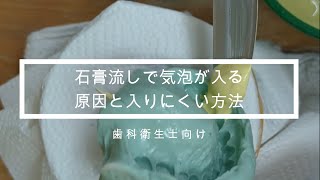 石膏流しで気泡が入る
原因と入りにくい方法

歯科衛生士向け